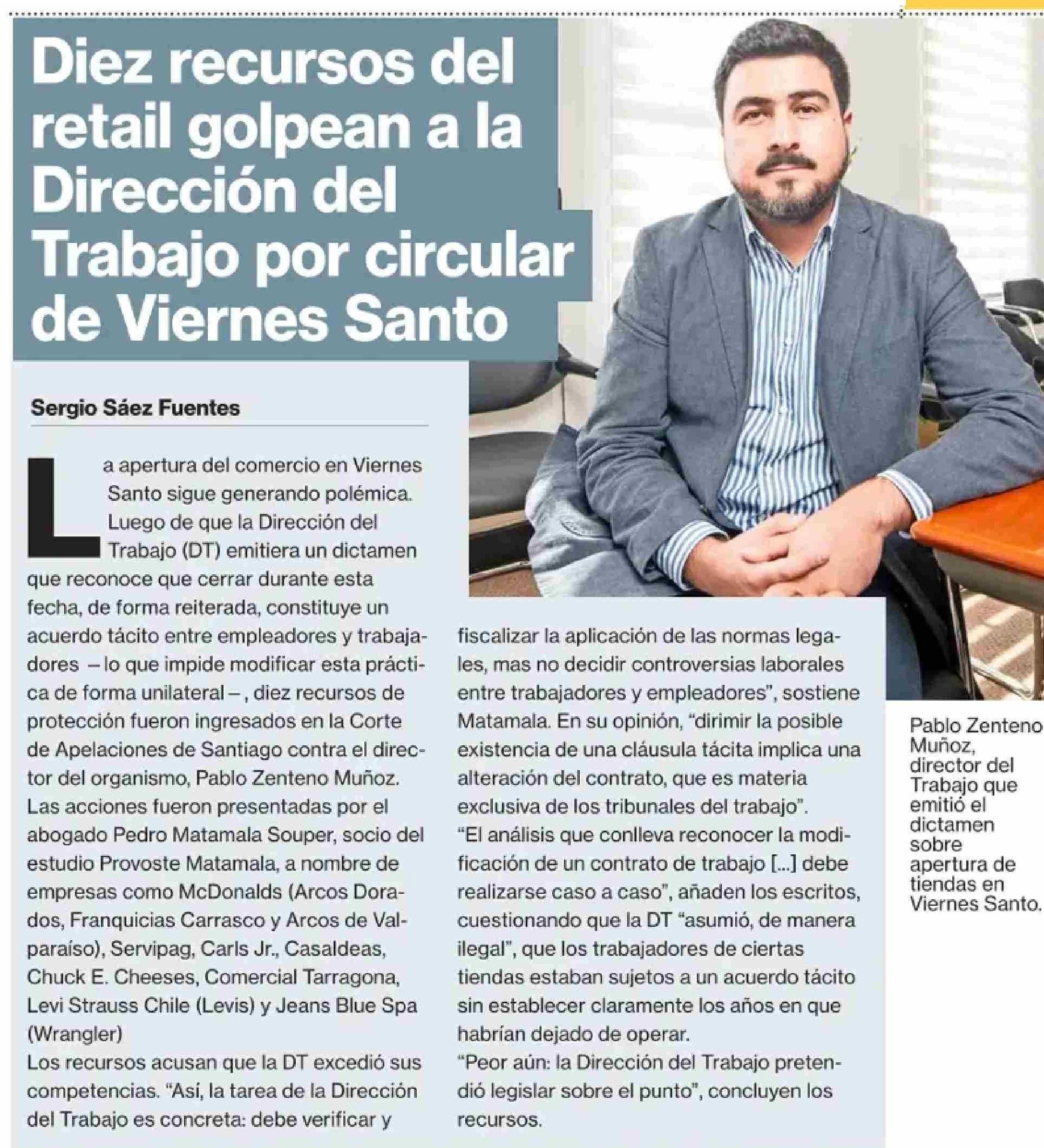 Diez recursos del retail golpean a la Dirección del Trabajo por circular de Viernes Santo

Sergio Sáez Fuentes

La apertura del comercio en Viernes Santo sigue generando polémica. Luego de que la Dirección del Trabajo (DT) emitiera un dictamen que reconoce que cerrar durante esta fecha, de forma reiterada, constituye un acuerdo tácito entre empleadores y trabajadores – lo que impide modificar esta práctica de forma unilateral – , diez recursos de protección fueron ingresados en la Corte de Apelaciones de Santiago contra el director del organismo, Pablo Zenteno Muñoz.

Las acciones fueron presentadas por el abogado Pedro Matamala Souper, socio del estudio Provoste Matamala, a nombre de empresas como McDonalds (Arcos Dorados, Franquicias Carrasco y Arcos de Valparaíso), Servipag, Carls Jr., Casaldeas, Chuck E. Cheeses, Comercial Tarragona, Levi Strauss Chile (Levis) y Jeans Blue Spa (Wrangler)

Los recursos acusan que la DT excedió sus competencias. "Así, la tarea de la Dirección del Trabajo es concreta: debe verificar y fiscalizar la aplicación de las normas legales, mas no decidir controversias laborales entre trabajadores y empleadores", sostiene Matamala. En su opinión, "dirimir la posible existencia de una cláusula tácita implica una alteración del contrato, que es materia exclusiva de los tribunales del trabajo".

"El análisis que conlleva reconocer la modificación de un contrato de trabajo [...] debe realizarse caso a caso", añaden los escritos, cuestionando que la DT "asumió, de manera ilegal", que los trabajadores de ciertas tiendas estaban sujetos a un acuerdo tácito sin establecer claramente los años en que habrían dejado de operar.

"Peor aún: la Dirección del Trabajo pretendió legislar sobre el punto", concluyen los recursos.

Pablo Zenteno Muñoz, director del Trabajo que emitió el dictamen sobre apertura de tiendas en Viernes Santo.